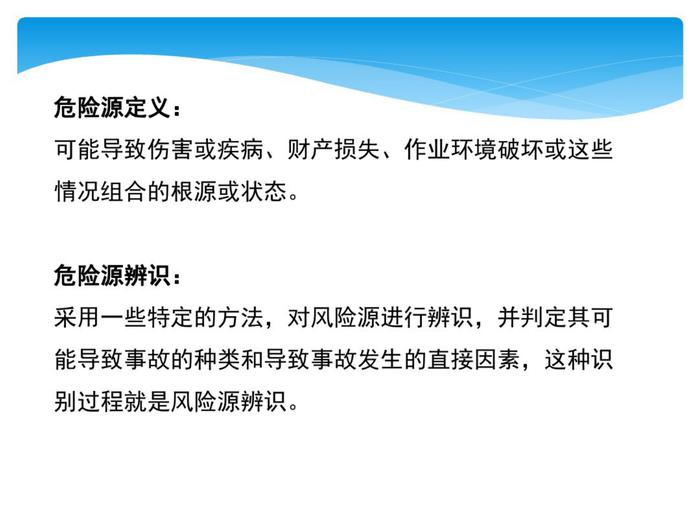 危险源定义：

可能导致伤害或疾病、财产损失、作业环境破坏或这些情况组合的根源或状态。

危险源辨识：

采用一些特定的方法，对风险源进行辨识，并判定其可能导致事故的种类和导致事故发生的直接因素，这种识别过程就是风险源辨识。